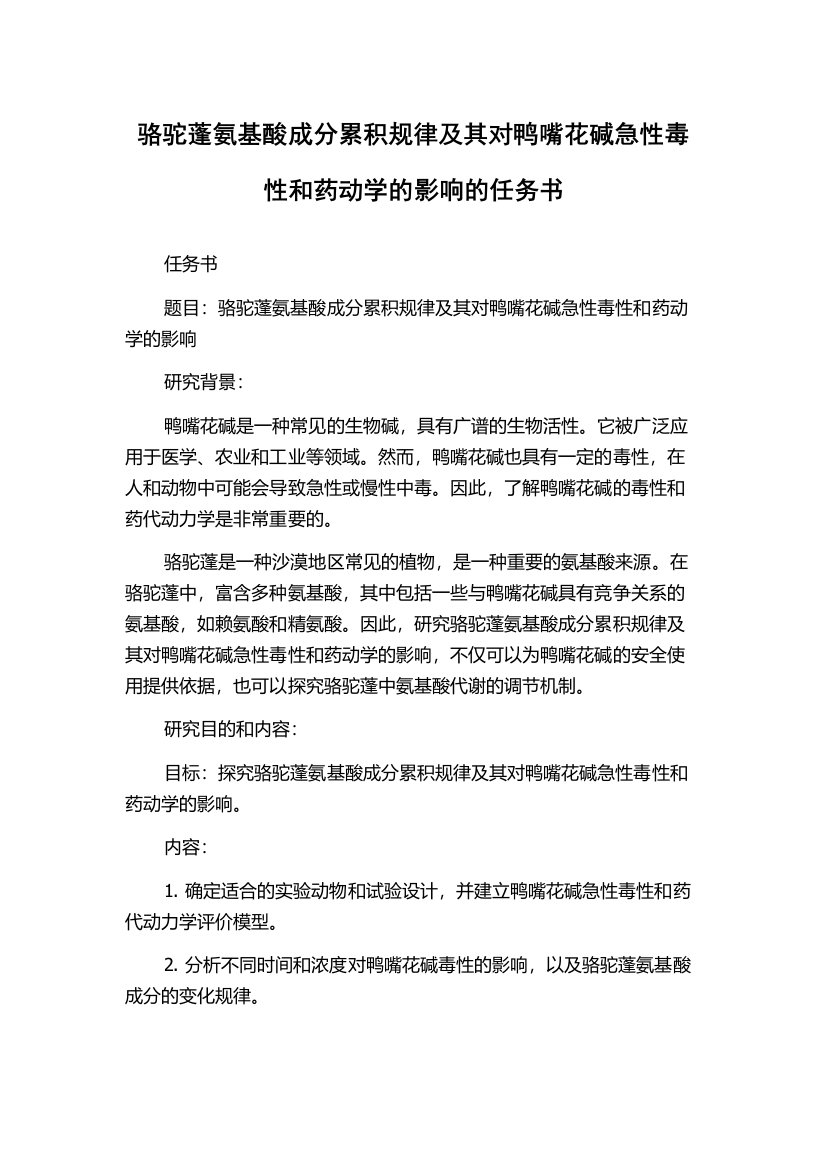 骆驼蓬氨基酸成分累积规律及其对鸭嘴花碱急性毒性和药动学的影响的任务书

任务书

题目：骆驼蓬氨基酸成分累积规律及其对鸭嘴花碱急性毒性和药动学的影响

研究背景：

鸭嘴花碱是一种常见的生物碱，具有广谱的生物活性。它被广泛应用于医学、农业和工业等领域。然而，鸭嘴花碱也具有一定的毒性，在人和动物中可能会导致急性或慢性中毒。因此，了解鸭嘴花碱的毒性和药代动力学是非常重要的。

骆驼蓬是一种沙漠地区常见的植物，是一种重要的氨基酸来源。在骆驼蓬中，富含多种氨基酸，其中包括一些与鸭嘴花碱具有竞争关系的氨基酸，如赖氨酸和精氨酸。因此，研究骆驼蓬氨基酸成分累积规律及其对鸭嘴花碱急性毒性和药动学的影响，不仅可以为鸭嘴花碱的安全使用提供依据，也可以探究骆驼蓬中氨基酸代谢的调节机制。

研究目的和内容：

目标：探究骆驼蓬氨基酸成分累积规律及其对鸭嘴花碱急性毒性和药动学的影响。

内容：

1. 确定适合的实验动物和试验设计，并建立鸭嘴花碱急性毒性和药代动力学评价模型。

2. 分析不同时间和浓度对鸭嘴花碱毒性的影响，以及骆驼蓬氨基酸成分的变化规律。